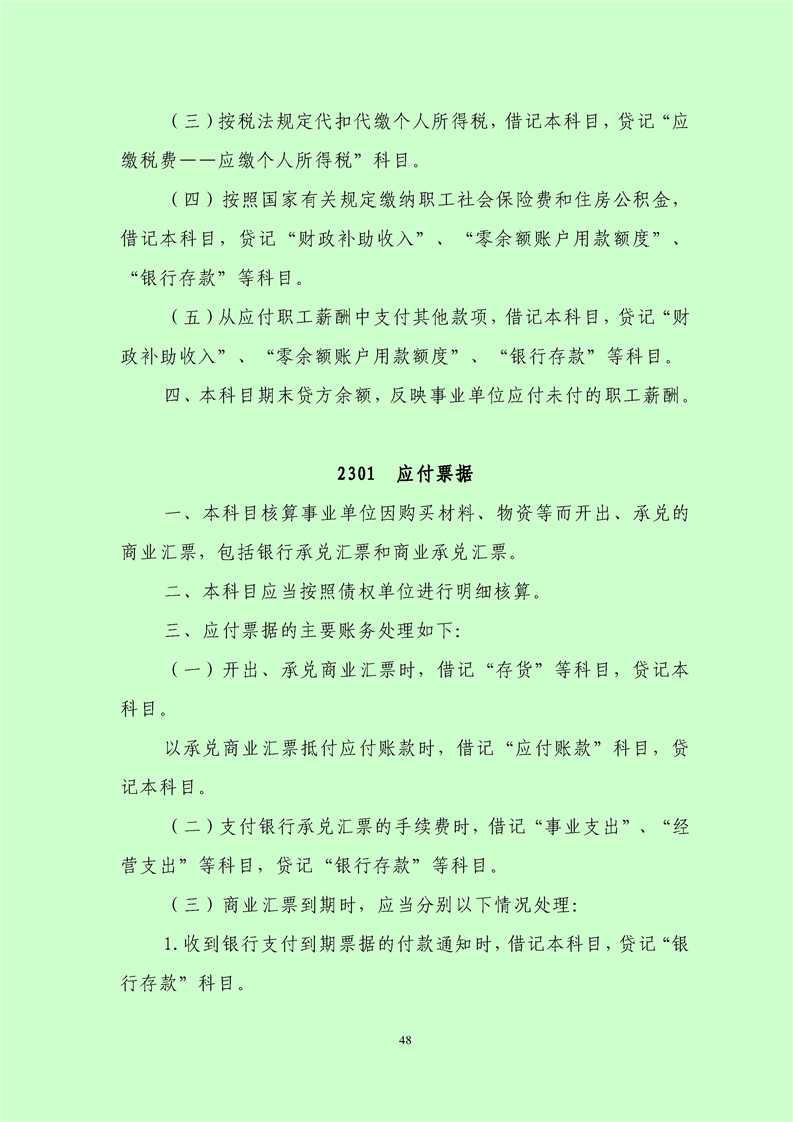 （三）按税法规定代扣代缴个人所得税，借记本科目，贷记“应缴税费——应缴个人所得税”科目。

（四）按照国家有关规定缴纳职工社会保险费和住房公积金，借记本科目，贷记“财政补助收入”、“零余额账户用款额度”、“银行存款”等科目。

（五）从应付职工薪酬中支付其他款项，借记本科目，贷记“财政补助收入”、“零余额账户用款额度”、“银行存款”等科目。

四、本科目期末贷方余额，反映事业单位应付未付的职工薪酬。

2301　应付票据

一、本科目核算事业单位因购买材料、物资等而开出、承兑的商业汇票，包括银行承兑汇票和商业承兑汇票。

二、本科目应当按照债权单位进行明细核算。

三、应付票据的主要账务处理如下:

（一）开出、承兑商业汇票时，借记“存货”等科目，贷记本科目。

以承兑商业汇票抵付应付账款时，借记“应付账款”科目，贷记本科目。

（二）支付银行承兑汇票的手续费时，借记“事业支出”、“经营支出”等科目，贷记“银行存款”等科目。

（三）商业汇票到期时，应当分别以下情况处理:

1.收到银行支付到期票据的付款通知时，借记本科目，贷记“银行存款”科目。

48